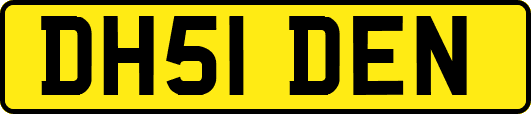 DH51 DEN